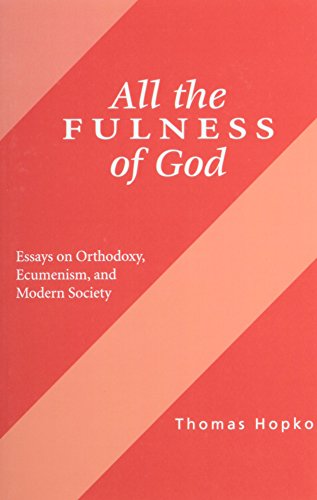 All the FULNESS of God

Essays on Orthodoxy, Ecumenism, and Modern Society

Thomas Hopko